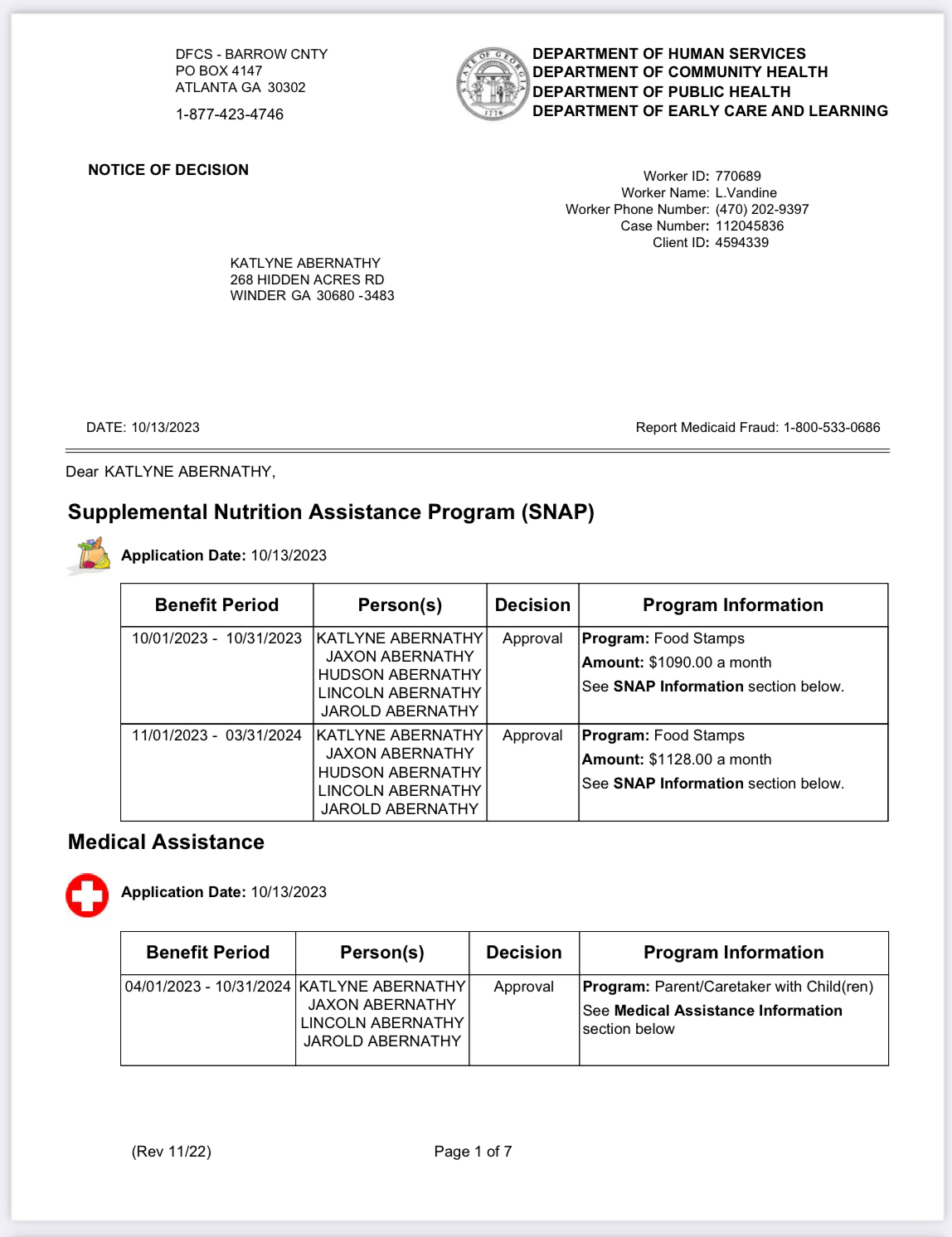 DFCS - BARROW CNTY
PO BOX 4147
ATLANTA GA 30302
1-877-423-4746

STATE OF GEORGIA 1776

DEPARTMENT OF HUMAN SERVICES
DEPARTMENT OF COMMUNITY HEALTH
DEPARTMENT OF PUBLIC HEALTH
DEPARTMENT OF EARLY CARE AND LEARNING

NOTICE OF DECISION

Worker ID: 770689
Worker Name: L.Vandine
Worker Phone Number: (470) 202-9397
Case Number: 112045836
Client ID: 4594339

KATLYNE ABERNATHY
268 HIDDEN ACRES RD
WINDER GA 30680 -3483

DATE: 10/13/2023

Report Medicaid Fraud: 1-800-533-0686

Dear KATLYNE ABERNATHY,

Supplemental Nutrition Assistance Program (SNAP)

Application Date: 10/13/2023

| Benefit Period | Person(s) | Decision | Program Information |
|---|---|---|---|
| 10/01/2023 - 10/31/2023 | KATLYNE ABERNATHY JAXON ABERNATHY HUDSON ABERNATHY LINCOLN ABERNATHY JAROLD ABERNATHY | Approval | Program: Food Stamps Amount: $1090.00 a month See SNAP Information section below. |
| 11/01/2023 - 03/31/2024 | KATLYNE ABERNATHY JAXON ABERNATHY HUDSON ABERNATHY LINCOLN ABERNATHY JAROLD ABERNATHY | Approval | Program: Food Stamps Amount: $1128.00 a month See SNAP Information section below. |

Medical Assistance

Application Date: 10/13/2023

| Benefit Period | Person(s) | Decision | Program Information |
|---|---|---|---|
| 04/01/2023 - 10/31/2024 | KATLYNE ABERNATHY JAXON ABERNATHY LINCOLN ABERNATHY JAROLD ABERNATHY | Approval | Program: Parent/Caretaker with Child(ren) See Medical Assistance Information section below |

(Rev 11/22)

Page 1 of 7